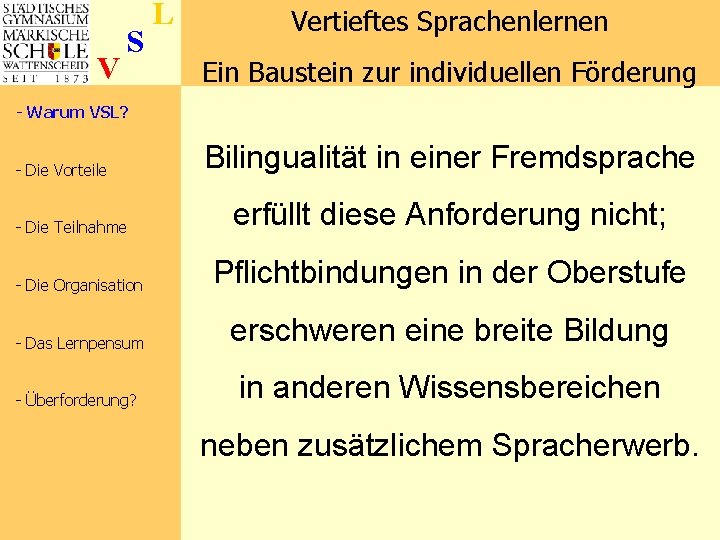 STÄDTISCHES GYMNASIUM MÄRKISCHE SCHULE WATTENSCHEID SEIT 1873

V S L

Vertieftes Sprachenlernen

Ein Baustein zur individuellen Förderung

- Warum VSL?

- Die Vorteile

- Die Teilnahme

- Die Organisation

- Das Lernpensum

- Überforderung?

Bilingualität in einer Fremdsprache erfüllt diese Anforderung nicht; Pflichtbindungen in der Oberstufe erschweren eine breite Bildung in anderen Wissensbereichen neben zusätzlichem Spracherwerb.